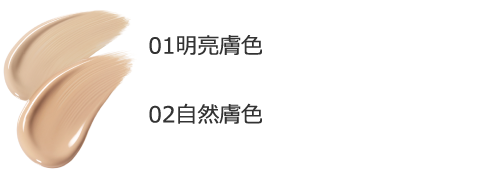 01明亮膚色

02自然膚色